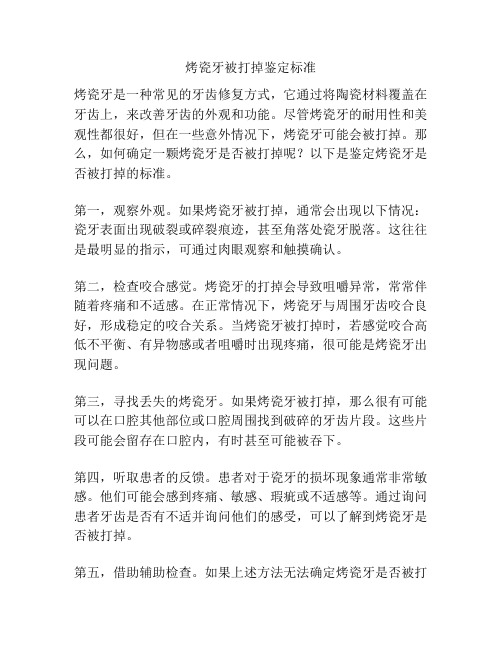 烤瓷牙被打掉鉴定标准

烤瓷牙是一种常见的牙齿修复方式，它通过将陶瓷材料覆盖在牙齿上，来改善牙齿的外观和功能。尽管烤瓷牙的耐用性和美观性都很好，但在一些意外情况下，烤瓷牙可能会被打掉。那么，如何确定一颗烤瓷牙是否被打掉呢？以下是鉴定烤瓷牙是否被打掉的标准。

第一，观察外观。如果烤瓷牙被打掉，通常会出现以下情况：瓷牙表面出现破裂或碎裂痕迹，甚至角落处瓷牙脱落。这往往是最明显的指示，可通过肉眼观察和触摸确认。

第二，检查咬合感觉。烤瓷牙的打掉会导致咀嚼异常，常常伴随着疼痛和不适感。在正常情况下，烤瓷牙与周围牙齿咬合良好，形成稳定的咬合关系。当烤瓷牙被打掉时，若感觉咬合高低不平衡、有异物感或者咀嚼时出现疼痛，很可能是烤瓷牙出现问题。

第三，寻找丢失的烤瓷牙。如果烤瓷牙被打掉，那么很有可能可以在口腔其他部位或口腔周围找到破碎的牙齿片段。这些片段可能会留存在口腔内，有时甚至可能被吞下。

第四，听取患者的反馈。患者对于瓷牙的损坏现象通常非常敏感。他们可能会感到疼痛、敏感、瑕疵或不适感等。通过询问患者牙齿是否有不适并询问他们的感受，可以了解到烤瓷牙是否被打掉。

第五，借助辅助检查。如果上述方法无法确定烤瓷牙是否被打